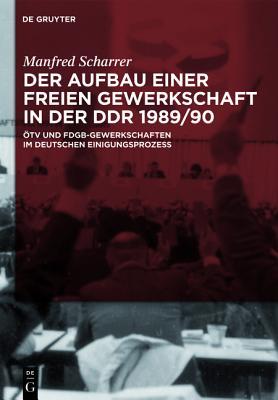 DE GRUYTER

Manfred Scharrer

DER AUFBAU EINER FREIEN GEWERKSCHAFT IN DER DDR 1989/90

ÖTV UND FDGB-GEWERKSCHAFTEN IM DEUTSCHEN EINIGUNGSPROZESS

DE G